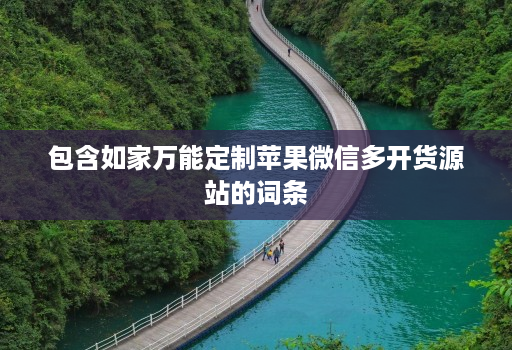 包含如家万能定制苹果微信多开货源站的词条